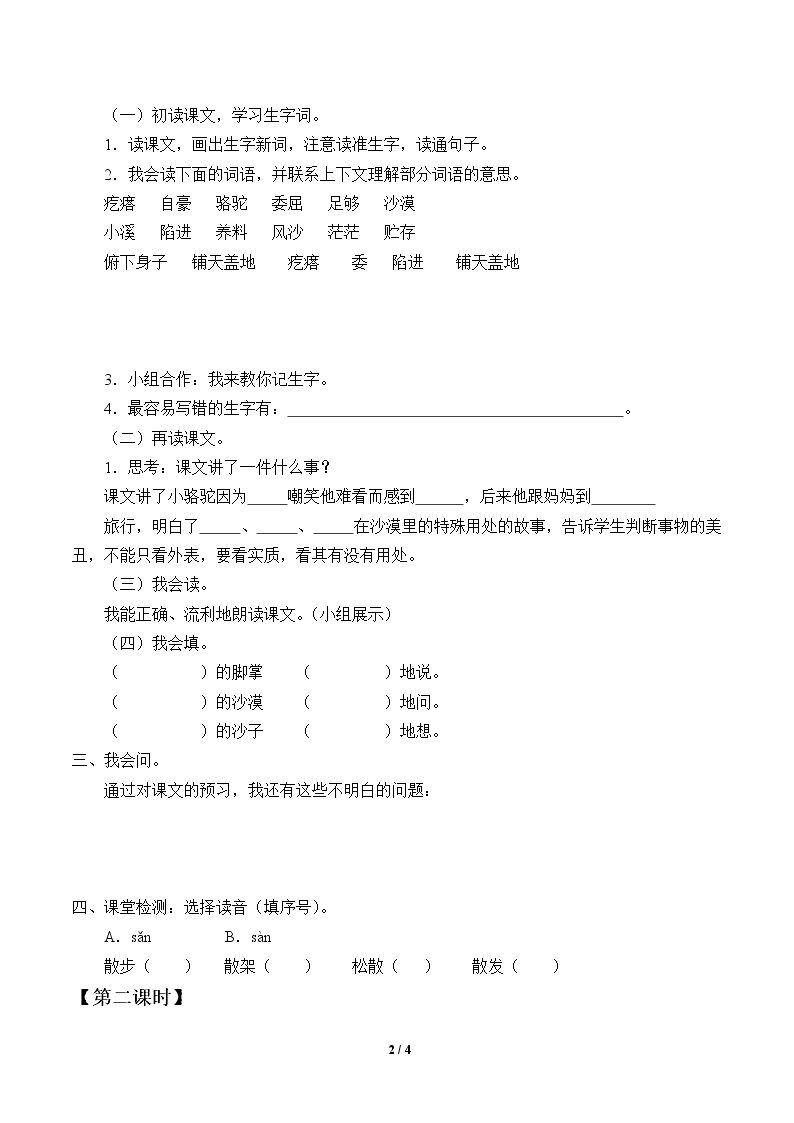 （一）初读课文，学习生字词。

1．读课文，画出生字新词，注意读准生字，读通句子。

2．我会读下面的词语，并联系上下文理解部分词语的意思。

疙瘩 自豪 骆驼 委屈 足够 沙漠

小溪 陷进 养料 风沙 茫茫 贮存

俯下身子 铺天盖地 疙瘩 委 陷进 铺天盖地

3．小组合作：我来教你记生字。

4．最容易写错的生字有：____。

（二）再读课文。

1．思考：课文讲了一件什么事？

课文讲了小骆驼因为____嘲笑他难看而感到____，后来他跟妈妈到____旅行，明白了____、____、____在沙漠里的特殊用处的故事，告诉学生判断事物的美丑，不能只看外表，要看实质，看其有没有用处。

（三）我会读。

我能正确、流利地朗读课文。（小组展示）

（四）我会填。

（ ）的脚掌 （ ）地说。

（ ）的沙漠 （ ）地问。

（ ）的沙子 （ ）地想。

三、我会问。

通过对课文的预习，我还有这些不明白的问题：

四、课堂检测：选择读音（填序号）。

A．sǎn B．sàn

散步（ ） 散架（ ） 松散（ ） 散发（ ）

【第二课时】

2 / 4